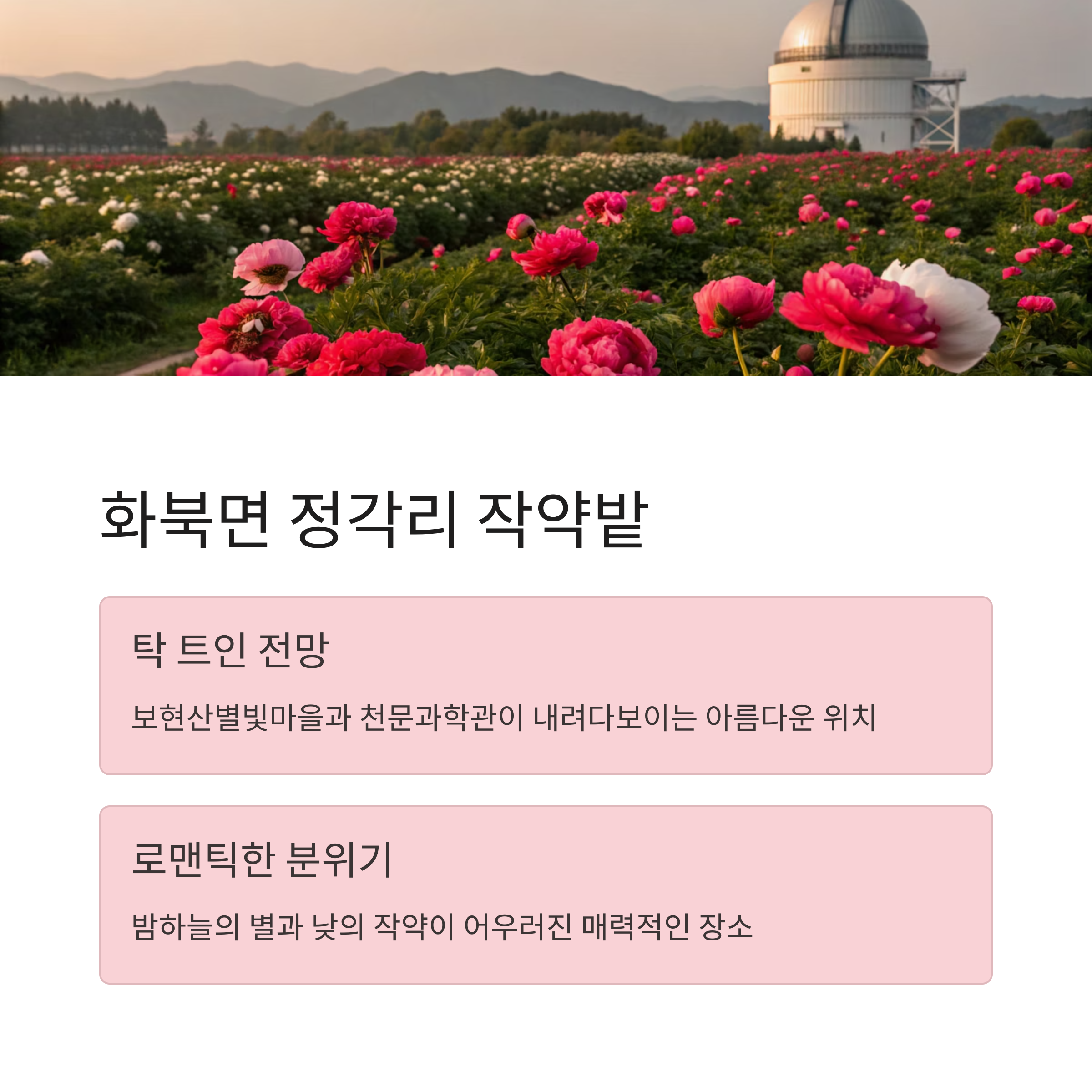 화북면 정각리 작약밭

탁 트인 전망

보현산별빛마을과 천문과학관이 내려다보이는 아름다운 위치

로맨틱한 분위기

밤하늘의 별과 낮의 작약이 어우러진 매력적인 장소